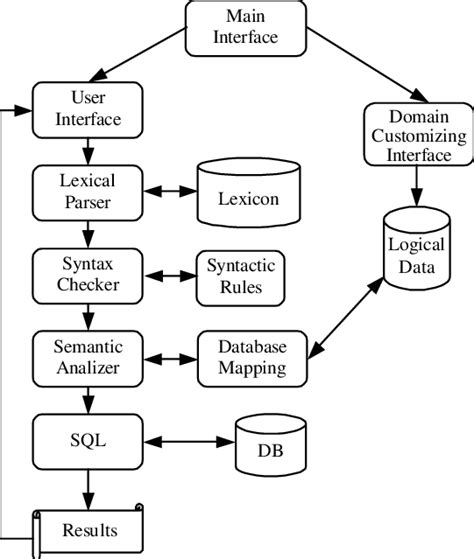 Main Interface

User Interface

Domain Customizing Interface

Lexical Parser

Lexicon

Logical Data

Syntax Checker

Syntactic Rules

Semantic Analizer

Database Mapping

SQL

DB

Results